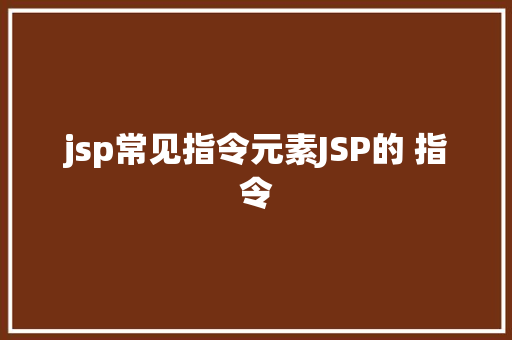 jsp常见指令元素JSP的 指令